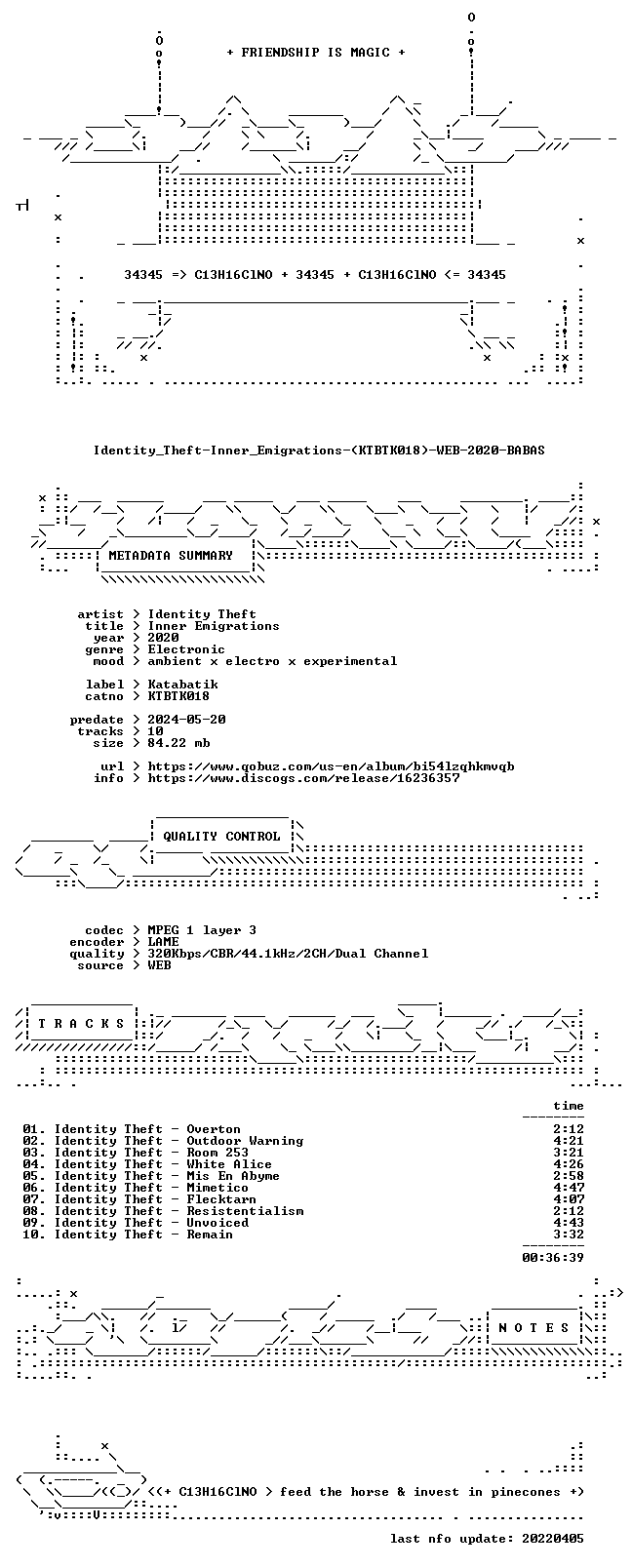 + FRIENDSHIP IS MAGIC +

34345 => C13H16ClNO + 34345 + C13H16ClNO <= 34345

Identity_Theft-Inner_Emigrations-(KTBTK018)-WEB-2020-BABAS

METADATA SUMMARY

artist > Identity Theft
title > Inner Emigrations
year > 2020
genre > Electronic
mood > ambient x electro x experimental

label > Katabatik
catno > KTBTK018

predate > 2024-05-20
tracks > 10
size > 84.22 mb

url > https://www.qobuz.com/us-en/album/bi54lzqhkmvqb
info > https://www.discogs.com/release/16236357

QUALITY CONTROL

codec > MPEG 1 layer 3
encoder > LAME
quality > 320Kbps/CBR/44.1kHz/2CH/Dual Channel
source > WEB

T R A C K S

time

01. Identity Theft - Overton 2:12
02. Identity Theft - Outdoor Warning 4:21
03. Identity Theft - Room 253 3:21
04. Identity Theft - White Alice 4:26
05. Identity Theft - Mis En Abyme 2:58
06. Identity Theft - Mimetico 4:47
07. Identity Theft - Flecktarn 4:07
08. Identity Theft - Resistentialism 2:12
09. Identity Theft - Unvoiced 4:43
10. Identity Theft - Remain 3:32

00:36:39

N O T E S

<<+ C13H16ClNO > feed the horse & invest in pinecones +>

last nfo update: 20220405